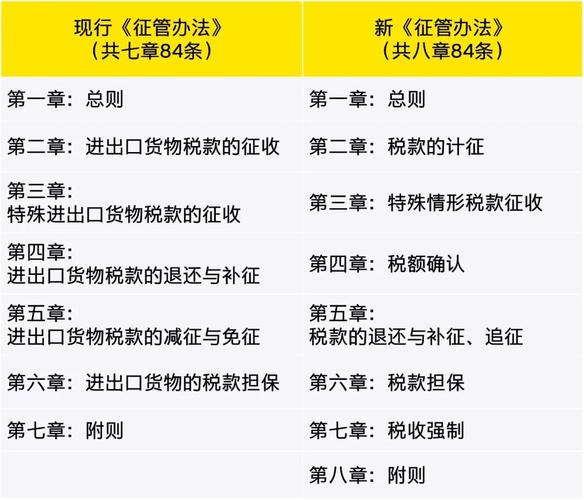 | 现行《征管办法》（共七章84条） | 新《征管办法》（共八章84条） |
|---|---|
| 第一章：总则 | 第一章：总则 |
| 第二章：进出口货物税款的征收 | 第二章：税款的计征 |
| 第三章：特殊进出口货物税款的征收 | 第三章：特殊情形税款征收 |
| 第四章：进出口货物税款的退还与补征 | 第四章：税额确认 |
| 第五章：进出口货物税款的减征与免征 | 第五章：税款的退还与补征、追征 |
| 第六章：进出口货物的税款担保 | 第六章：税款担保 |
| 第七章：附则 | 第七章：税收强制 |
| | 第八章：附则 |